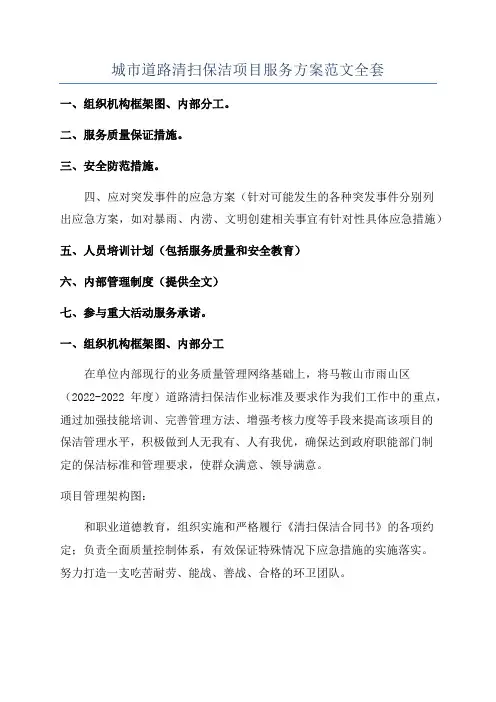 城市道路清扫保洁项目服务方案范文全套

一、组织机构框架图、内部分工。

二、服务质量保证措施。

三、安全防范措施。

四、应对突发事件的应急方案（针对可能发生的各种突发事件分别列出应急方案，如对暴雨、内涝、文明创建相关事宜有针对性具体应急措施）

五、人员培训计划（包括服务质量和安全教育）

六、内部管理制度（提供全文）

七、参与重大活动服务承诺。

一、组织机构框架图、内部分工

在单位内部现行的业务质量管理网络基础上，将马鞍山市雨山区（2022-2022 年度）道路清扫保洁作业标准及要求作为我们工作中的重点，通过加强技能培训、完善管理方法、增强考核力度等手段来提高该项目的保洁管理水平，积极做到人无我有、人有我优，确保达到政府职能部门制定的保洁标准和管理要求，使群众满意、领导满意。

项目管理架构图：

和职业道德教育，组织实施和严格履行《清扫保洁合同书》的各项约定；负责全面质量控制体系，有效保证特殊情况下应急措施的实施落实。努力打造一支吃苦耐劳、能战、善战、合格的环卫团队。